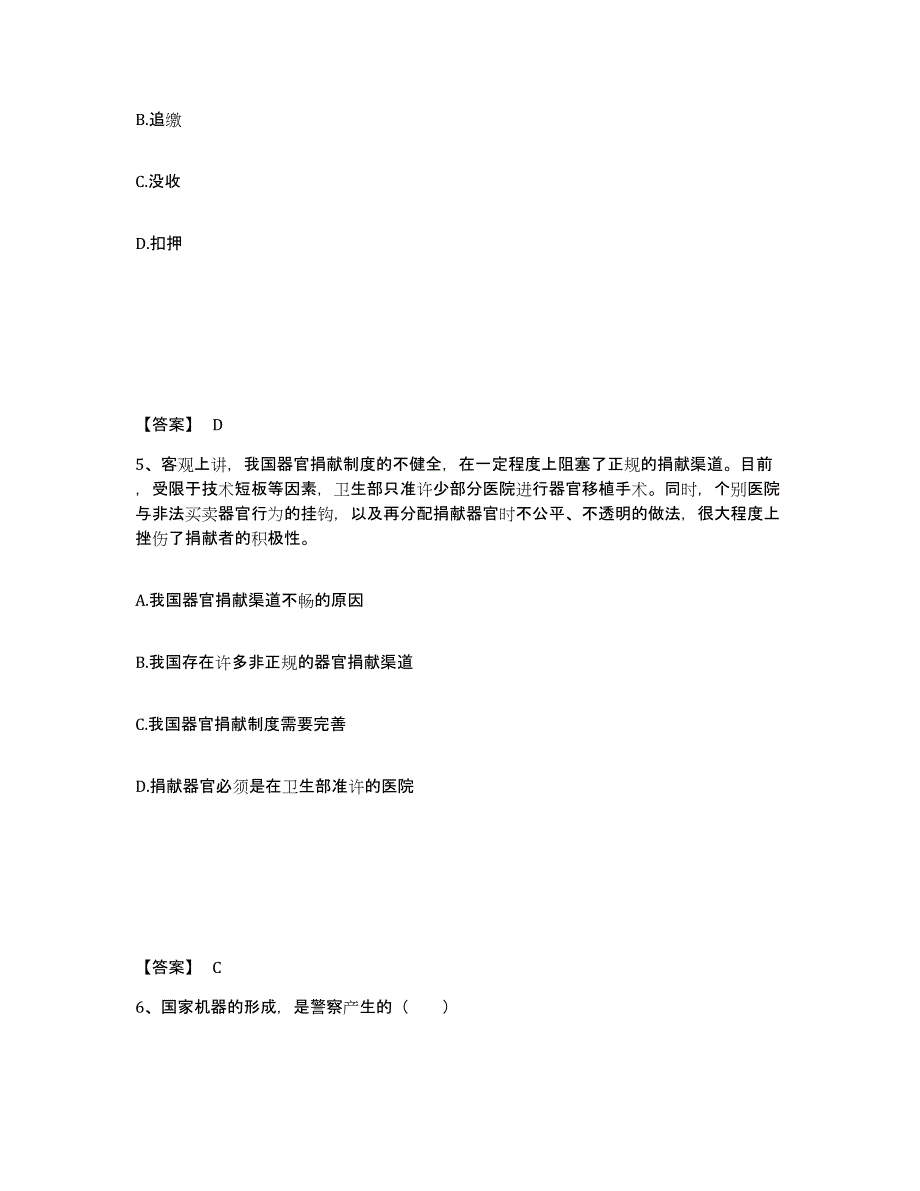 B.追缴

C.没收

D.扣押

【答案】 D

5、客观上讲，我国器官捐献制度的不健全，在一定程度上阻塞了正规的捐献渠道。目前，受限于技术短板等因素，卫生部只准许少部分医院进行器官移植手术。同时，个别医院与非法买卖器官行为的挂钩，以及再分配捐献器官时不公平、不透明的做法，很大程度上挫伤了捐献者的积极性。

A.我国器官捐献渠道不畅的原因

B.我国存在许多非正规的器官捐献渠道

C.我国器官捐献制度需要完善

D.捐献器官必须是在卫生部准许的医院

【答案】 C

6、国家机器的形成，是警察产生的（　　）